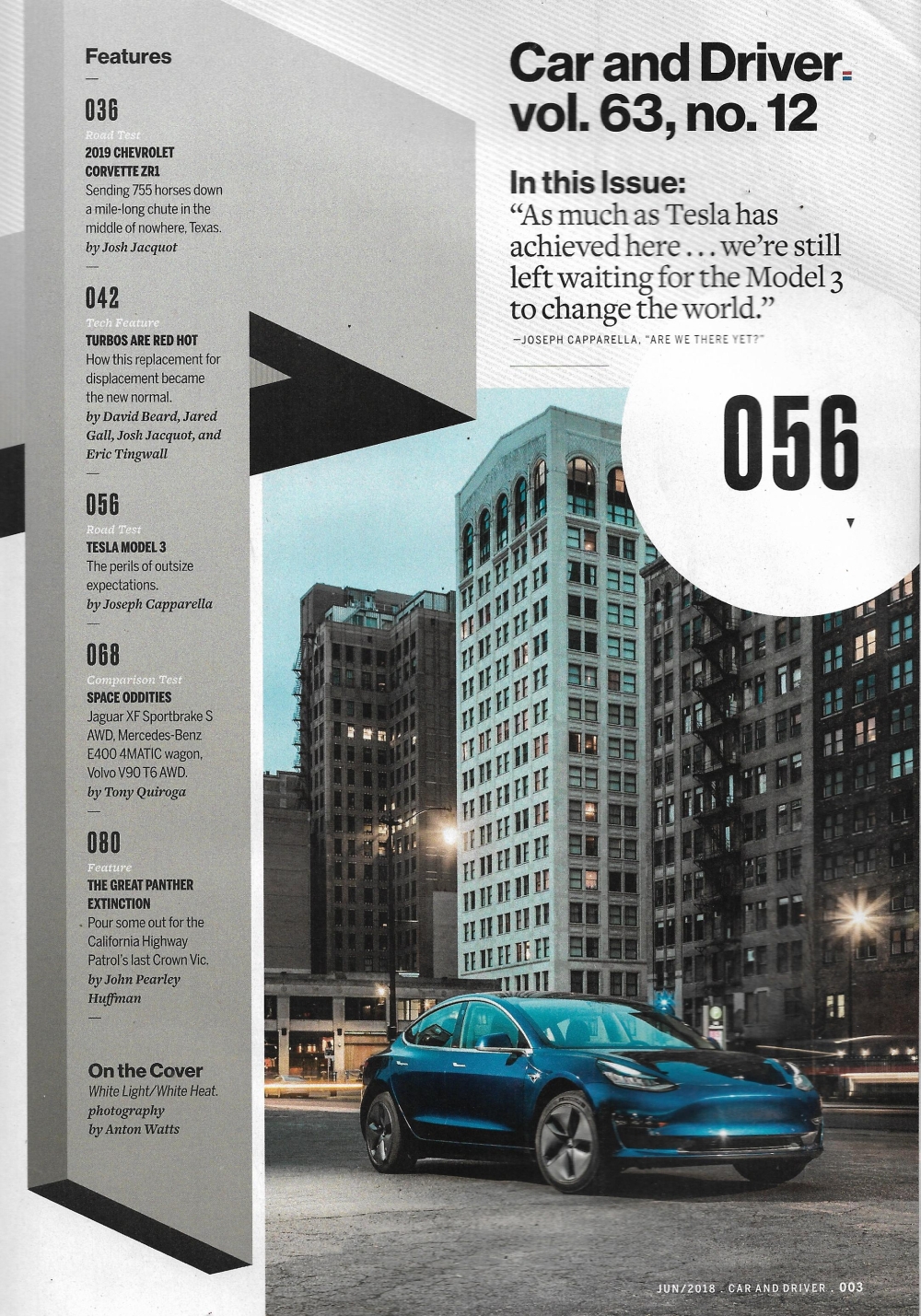 Features

036
Road Test
2019 CHEVROLET CORVETTE ZR1
Sending 755 horses down a mile-long chute in the middle of nowhere, Texas.
by Josh Jacquot

042
Tech Feature
TURBOS ARE RED HOT
How this replacement for displacement became the new normal.
by David Beard, Jared Gall, Josh Jacquot, and Eric Tingwall

056
Road Test
TESLA MODEL 3
The perils of outsize expectations.
by Joseph Capparella

068
Comparison Test
SPACE ODDITIES
Jaguar XF Sportbrake S AWD, Mercedes-Benz E400 4MATIC wagon, Volvo V90 T6 AWD.
by Tony Quiroga

080
Feature
THE GREAT PANTHER EXTINCTION
Pour some out for the California Highway Patrol's last Crown Vic.
by John Pearley Huffman

On the Cover
White Light/White Heat.
photography by Anton Watts

Car and Driver
vol. 63, no. 12

In this Issue:
"As much as Tesla has achieved here . . . we're still left waiting for the Model 3 to change the world."
—JOSEPH CAPPARELLA, "ARE WE THERE YET?"

056

JUN/2018 . CAR AND DRIVER . 003